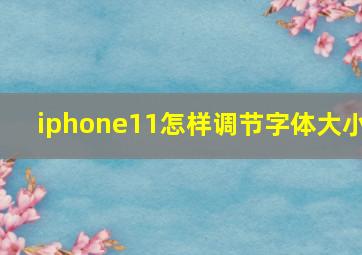 iphone11怎样调节字体大小